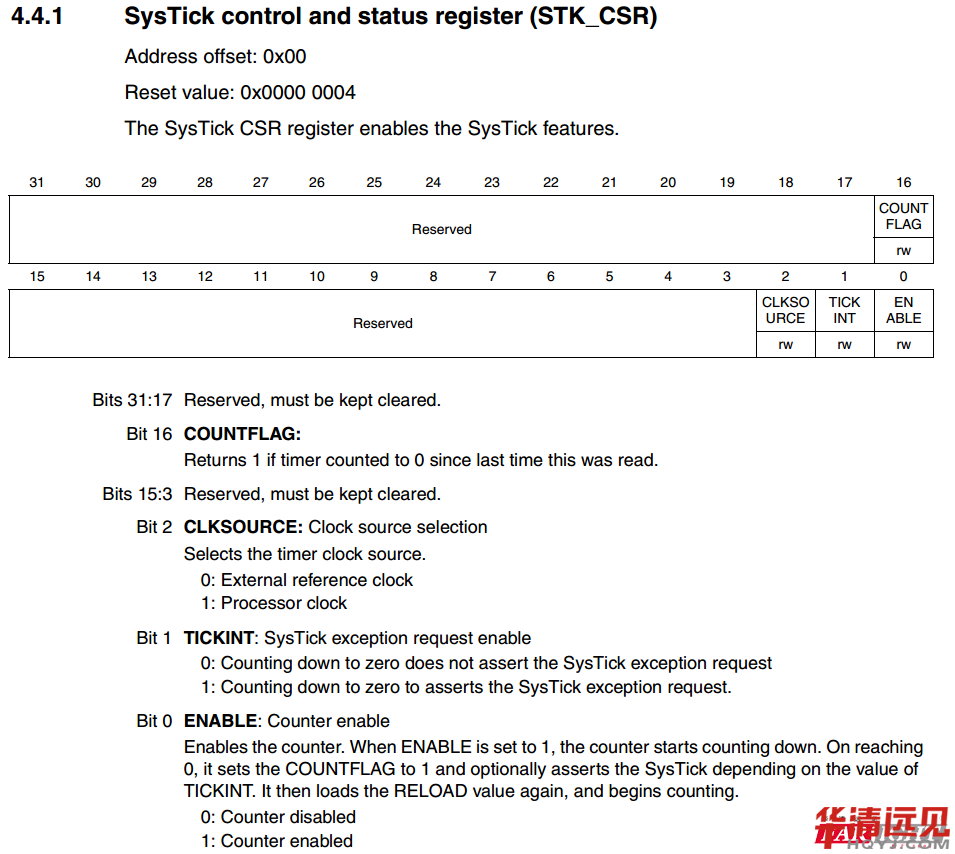 4.4.1 SysTick control and status register (STK_CSR)

Address offset: 0x00

Reset value: 0x0000 0004

The SysTick CSR register enables the SysTick features.

| 31 | 30 | 29 | 28 | 27 | 26 | 25 | 24 | 23 | 22 | 21 | 20 | 19 | 18 | 17 | 16 |
|---|---|---|---|---|---|---|---|---|---|---|---|---|---|---|---|
| Reserved | | | | | | | | | | | | | | | COUNT FLAG |
| | | | | | | | | | | | | | | | rw |

| 15 | 14 | 13 | 12 | 11 | 10 | 9 | 8 | 7 | 6 | 5 | 4 | 3 | 2 | 1 | 0 |
|---|---|---|---|---|---|---|---|---|---|---|---|---|---|---|---|
| Reserved | | | | | | | | | | | | | CLKSO URCE | TICK INT | EN ABLE |
| | | | | | | | | | | | | | rw | rw | rw |

Bits 31:17 Reserved, must be kept cleared.

Bit 16 COUNTFLAG:
Returns 1 if timer counted to 0 since last time this was read.

Bits 15:3 Reserved, must be kept cleared.

Bit 2 CLKSOURCE: Clock source selection
Selects the timer clock source.
0: External reference clock
1: Processor clock

Bit 1 TICKINT: SysTick exception request enable
0: Counting down to zero does not assert the SysTick exception request
1: Counting down to zero to asserts the SysTick exception request.

Bit 0 ENABLE: Counter enable
Enables the counter. When ENABLE is set to 1, the counter starts counting down. On reaching 0, it sets the COUNTFLAG to 1 and optionally asserts the SysTick depending on the value of TICKINT. It then loads the RELOAD value again, and begins counting.
0: Counter disabled
1: Counter enabled

华清远见
HQYJ.COM